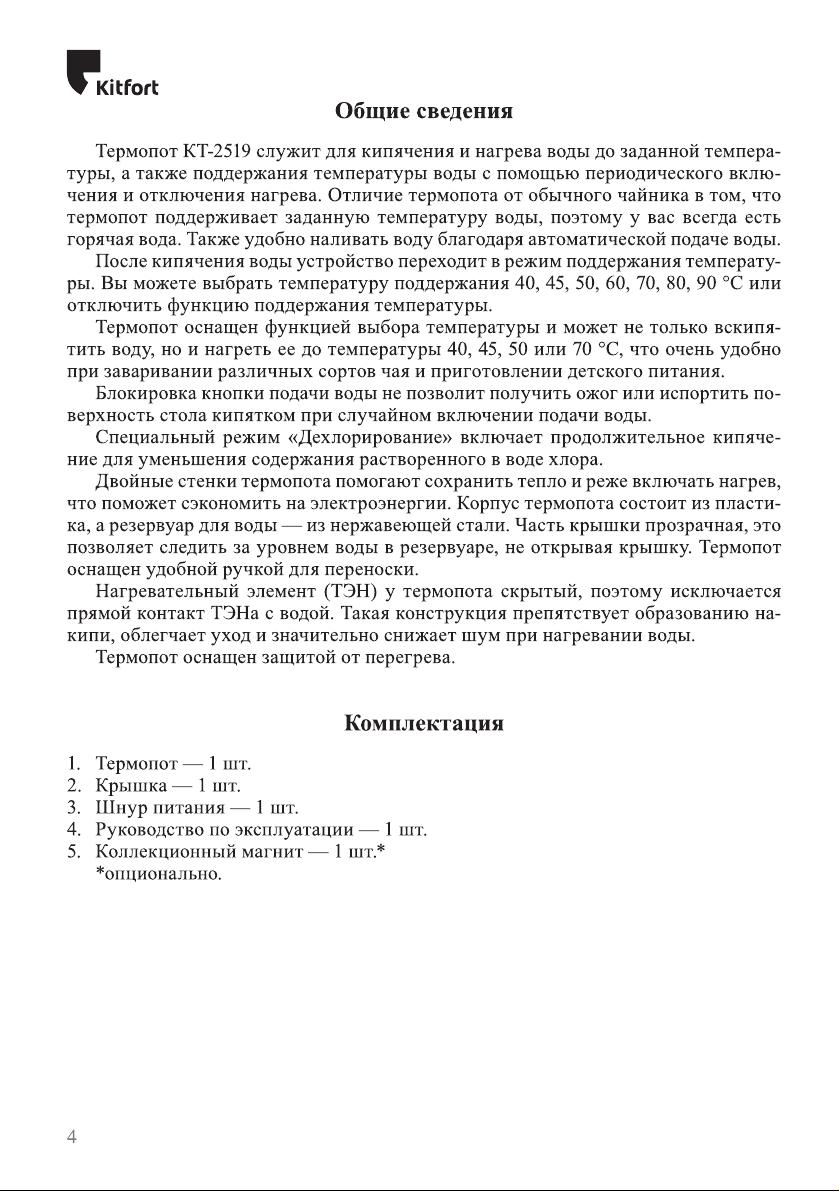 Kitfort

Общие сведения

Термопот КТ-2519 служит для кипячения и нагрева воды до заданной температуры, а также поддержания температуры воды с помощью периодического включения и отключения нагрева. Отличие термопота от обычного чайника в том, что термопот поддерживает заданную температуру воды, поэтому у вас всегда есть горячая вода. Также удобно наливать воду благодаря автоматической подаче воды.

После кипячения воды устройство переходит в режим поддержания температуры. Вы можете выбрать температуру поддержания 40, 45, 50, 60, 70, 80, 90 °C или отключить функцию поддержания температуры.

Термопот оснащен функцией выбора температуры и может не только вскипятить воду, но и нагреть ее до температуры 40, 45, 50 или 70 °C, что очень удобно при заваривании различных сортов чая и приготовлении детского питания.

Блокировка кнопки подачи воды не позволит получить ожог или испортить поверхность стола кипятком при случайном включении подачи воды.

Специальный режим «Дехлорирование» включает продолжительное кипячение для уменьшения содержания растворенного в воде хлора.

Двойные стенки термопота помогают сохранить тепло и реже включать нагрев, что поможет сэкономить на электроэнергии. Корпус термопота состоит из пластика, а резервуар для воды — из нержавеющей стали. Часть крышки прозрачная, это позволяет следить за уровнем воды в резервуаре, не открывая крышку. Термопот оснащен удобной ручкой для переноски.

Нагревательный элемент (ТЭН) у термопота скрытый, поэтому исключается прямой контакт ТЭНа с водой. Такая конструкция препятствует образованию накипи, облегчает уход и значительно снижает шум при нагревании воды.

Термопот оснащен защитой от перегрева.

Комплектация

1. Термопот — 1 шт.
2. Крышка — 1 шт.
3. Шнур питания — 1 шт.
4. Руководство по эксплуатации — 1 шт.
5. Коллекционный магнит — 1 шт.*
*опционально.

4